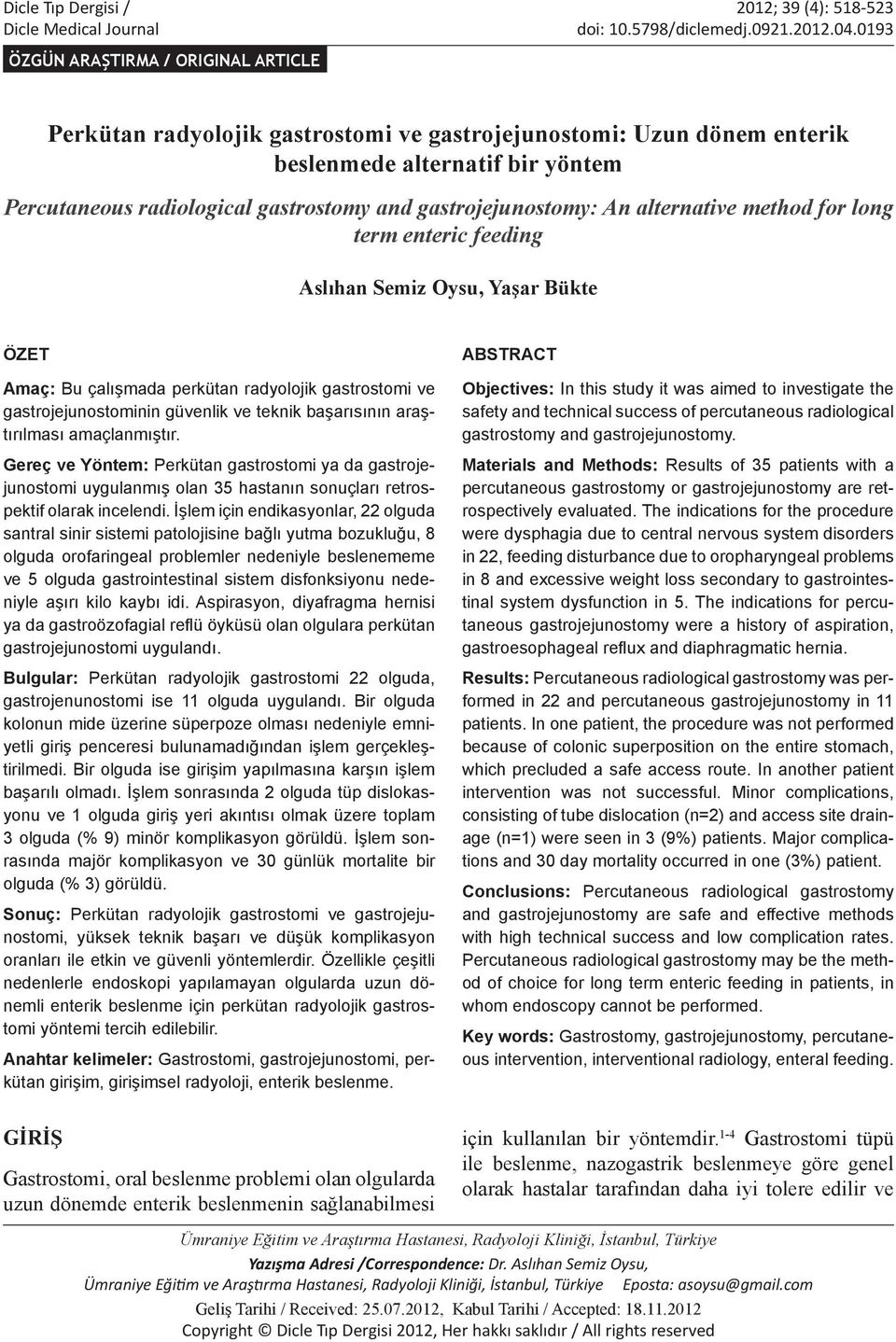 Dicle Tıp Dergisi / Dicle Medical Journal

2012; 39 (4): 518-523
doi: 10.5798/diclemedj.0921.2012.04.0193

ÖZGÜN ARAŞTIRMA / ORIGINAL ARTICLE

Perkütan radyolojik gastrostomi ve gastrojejunostomi: Uzun dönem enterik beslenmede alternatif bir yöntem

Percutaneous radiological gastrostomy and gastrojejunostomy: An alternative method for long term enteric feeding

Aslıhan Semiz Oysu, Yaşar Bükte

ÖZET

Amaç: Bu çalışmada perkütan radyolojik gastrostomi ve gastrojejunostominin güvenlik ve teknik başarısının araştırılması amaçlanmıştır.

Gereç ve Yöntem: Perkütan gastrostomi ya da gastrojejunostomi uygulanmış olan 35 hastanın sonuçları retrospektif olarak incelendi. İşlem için endikasyonlar, 22 olguda santral sinir sistemi patolojisine bağlı yutma bozukluğu, 8 olguda orofaringeal problemler nedeniyle beslenememe ve 5 olguda gastrointestinal sistem disfonksiyonu nedeniyle aşırı kilo kaybı idi. Aspirasyon, diyafragma hernisi ya da gastroözofagial reflü öyküsü olan olgulara perkütan gastrojejunostomi uygulandı.

Bulgular: Perkütan radyolojik gastrostomi 22 olguda, gastrojenunostomi ise 11 olguda uygulandı. Bir olguda kolonun mide üzerine süperpoze olması nedeniyle emniyetli giriş penceresi bulunamadığından işlem gerçekleştirilmedi. Bir olguda ise girişim yapılmasına karşın işlem başarılı olmadı. İşlem sonrasında 2 olguda tüp dislokasyonu ve 1 olguda giriş yeri akıntısı olmak üzere toplam 3 olguda (% 9) minör komplikasyon görüldü. İşlem sonrasında majör komplikasyon ve 30 günlük mortalite bir olguda (% 3) görüldü.

Sonuç: Perkütan radyolojik gastrostomi ve gastrojejunostomi, yüksek teknik başarı ve düşük komplikasyon oranları ile etkin ve güvenli yöntemlerdir. Özellikle çeşitli nedenlerle endoskopi yapılamayan olgularda uzun dönemli enterik beslenme için perkütan radyolojik gastrostomi yöntemi tercih edilebilir.

Anahtar kelimeler: Gastrostomi, gastrojejunostomi, perkütan girişim, girişimsel radyoloji, enterik beslenme.

ABSTRACT

Objectives: In this study it was aimed to investigate the safety and technical success of percutaneous radiological gastrostomy and gastrojejunostomy.

Materials and Methods: Results of 35 patients with a percutaneous gastrostomy or gastrojejunostomy are retrospectively evaluated. The indications for the procedure were dysphagia due to central nervous system disorders in 22, feeding disturbance due to oropharyngeal problems in 8 and excessive weight loss secondary to gastrointestinal system dysfunction in 5. The indications for percutaneous gastrojejunostomy were a history of aspiration, gastroesophageal reflux and diaphragmatic hernia.

Results: Percutaneous radiological gastrostomy was performed in 22 and percutaneous gastrojejunostomy in 11 patients. In one patient, the procedure was not performed because of colonic superposition on the entire stomach, which precluded a safe access route. In another patient intervention was not successful. Minor complications, consisting of tube dislocation (n=2) and access site drainage (n=1) were seen in 3 (9%) patients. Major complications and 30 day mortality occurred in one (3%) patient.

Conclusions: Percutaneous radiological gastrostomy and gastrojejunostomy are safe and effective methods with high technical success and low complication rates. Percutaneous radiological gastrostomy may be the method of choice for long term enteric feeding in patients, in whom endoscopy cannot be performed.

Key words: Gastrostomy, gastrojejunostomy, percutaneous intervention, interventional radiology, enteral feeding.

GİRİŞ

Gastrostomi, oral beslenme problemi olan olgularda uzun dönemde enterik beslenmenin sağlanabilmesi

için kullanılan bir yöntemdir.$^{1-4}$ Gastrostomi tüpü ile beslenme, nazogastrik beslenmeye göre genel olarak hastalar tarafından daha iyi tolere edilir ve

Ümraniye Eğitim ve Araştırma Hastanesi, Radyoloji Kliniği, İstanbul, Türkiye
Yazışma Adresi /Correspondence: Dr. Aslıhan Semiz Oysu,
Ümraniye Eğitim ve Araştırma Hastanesi, Radyoloji Kliniği, İstanbul, Türkiye Eposta: asoysu@gmail.com
Geliş Tarihi / Received: 25.07.2012, Kabul Tarihi / Accepted: 18.11.2012
Copyright © Dicle Tıp Dergisi 2012, Her hakkı saklıdır / All rights reserved